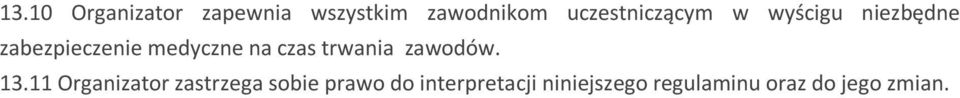 13.10 Organizator zapewnia wszystkim zawodnikom uczestniczącym w wyścigu niezbędne zabezpieczenie medyczne na czas trwania zawodów.
13.11 Organizator zastrzega sobie prawo do interpretacji niniejszego regulaminu oraz do jego zmian.